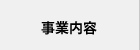 事業内容